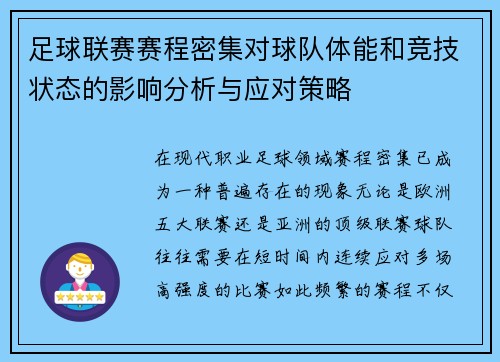 足球联赛赛程密集对球队体能和竞技状态的影响分析与应对策略

在现代职业足球领域赛程密集已成为一种普遍存在的现象无论是欧洲五大联赛还是亚洲的顶级联赛球队往往需要在短时间内连续应对多场高强度的比赛如此频繁的赛程不仅